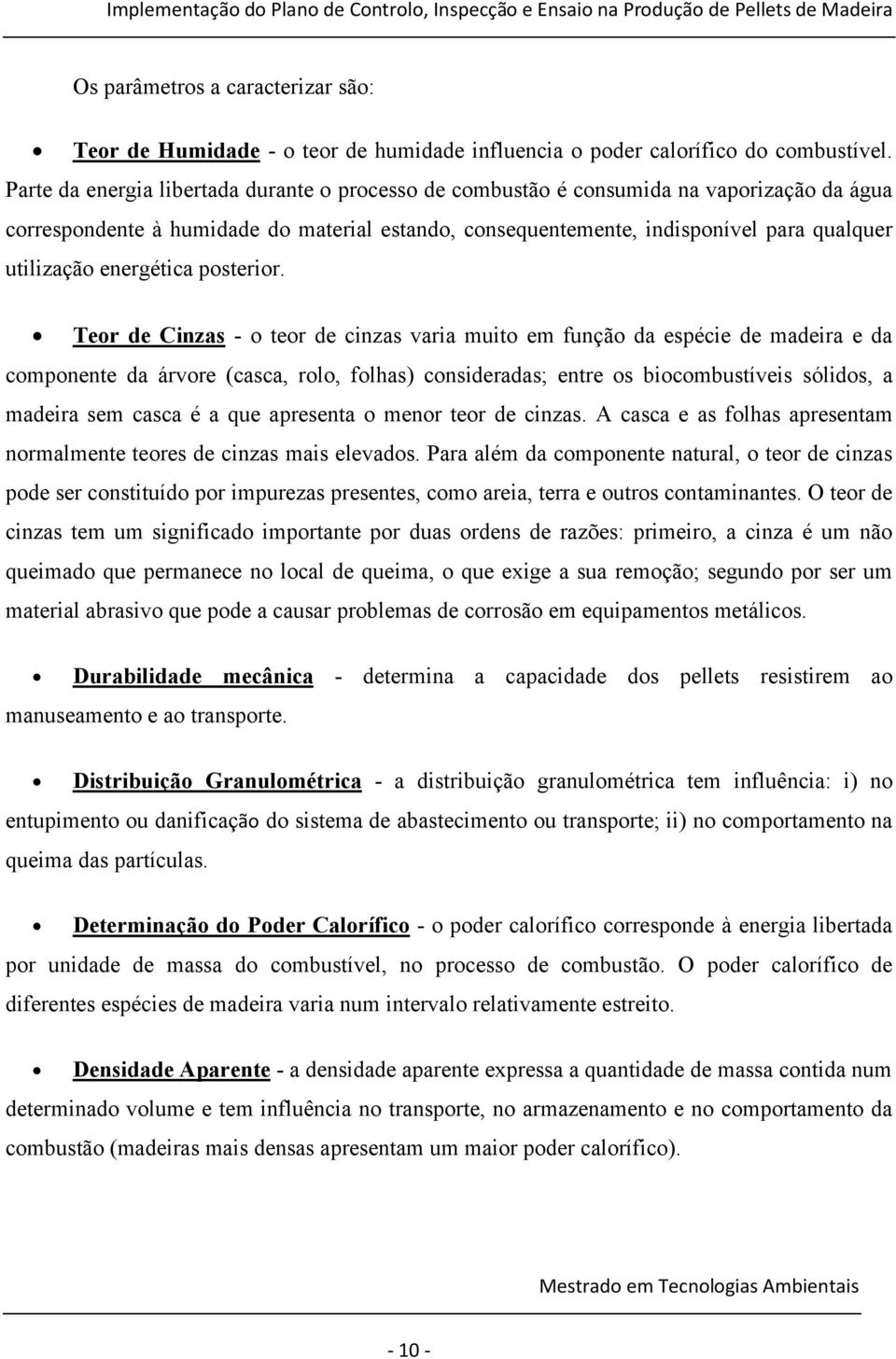 Implementação do Plano de Controlo, Inspecção e Ensaio na Produção de Pellets de Madeira

Os parâmetros a caracterizar são:

• Teor de Humidade - o teor de humidade influencia o poder calorífico do combustível. Parte da energia libertada durante o processo de combustão é consumida na vaporização da água correspondente à humidade do material estando, consequentemente, indisponível para qualquer utilização energética posterior.

• Teor de Cinzas - o teor de cinzas varia muito em função da espécie de madeira e da componente da árvore (casca, rolo, folhas) consideradas; entre os biocombustíveis sólidos, a madeira sem casca é a que apresenta o menor teor de cinzas. A casca e as folhas apresentam normalmente teores de cinzas mais elevados. Para além da componente natural, o teor de cinzas pode ser constituído por impurezas presentes, como areia, terra e outros contaminantes. O teor de cinzas tem um significado importante por duas ordens de razões: primeiro, a cinza é um não queimado que permanece no local de queima, o que exige a sua remoção; segundo por ser um material abrasivo que pode a causar problemas de corrosão em equipamentos metálicos.

• Durabilidade mecânica - determina a capacidade dos pellets resistirem ao manuseamento e ao transporte.

• Distribuição Granulométrica - a distribuição granulométrica tem influência: i) no entupimento ou danificação do sistema de abastecimento ou transporte; ii) no comportamento na queima das partículas.

• Determinação do Poder Calorífico - o poder calorífico corresponde à energia libertada por unidade de massa do combustível, no processo de combustão. O poder calorífico de diferentes espécies de madeira varia num intervalo relativamente estreito.

• Densidade Aparente - a densidade aparente expressa a quantidade de massa contida num determinado volume e tem influência no transporte, no armazenamento e no comportamento da combustão (madeiras mais densas apresentam um maior poder calorífico).

Mestrado em Tecnologias Ambientais

- 10 -